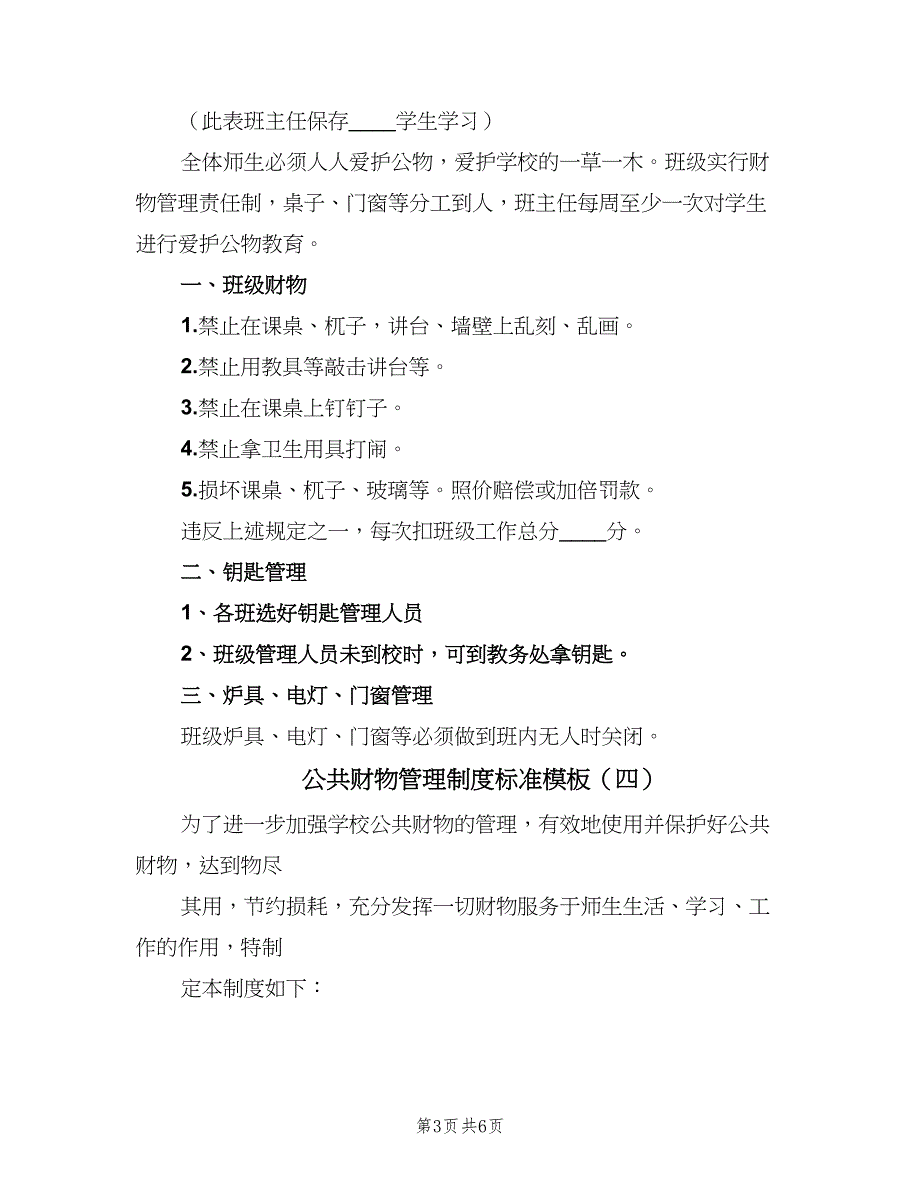 （此表班主任保存____学生学习）

全体师生必须人人爱护公物，爱护学校的一草一木。班级实行财物管理责任制，桌子、门窗等分工到人，班主任每周至少一次对学生进行爱护公物教育。

一、班级财物

1.禁止在课桌、杌子，讲台、墙壁上乱刻、乱画。

2.禁止用教具等敲击讲台等。

3.禁止在课桌上钉钉子。

4.禁止拿卫生用具打闹。

5.损坏课桌、杌子、玻璃等。照价赔偿或加倍罚款。

违反上述规定之一，每次扣班级工作总分____分。

二、钥匙管理

1、各班选好钥匙管理人员

2、班级管理人员未到校时，可到教务处拿钥匙。

三、炉具、电灯、门窗管理

班级炉具、电灯、门窗等必须做到班内无人时关闭。

公共财物管理制度标准模板（四）

为了进一步加强学校公共财物的管理，有效地使用并保护好公共财物，达到物尽

其用，节约损耗，充分发挥一切财物服务于师生生活、学习、工作的作用，特制

定本制度如下：

第3页 共6页